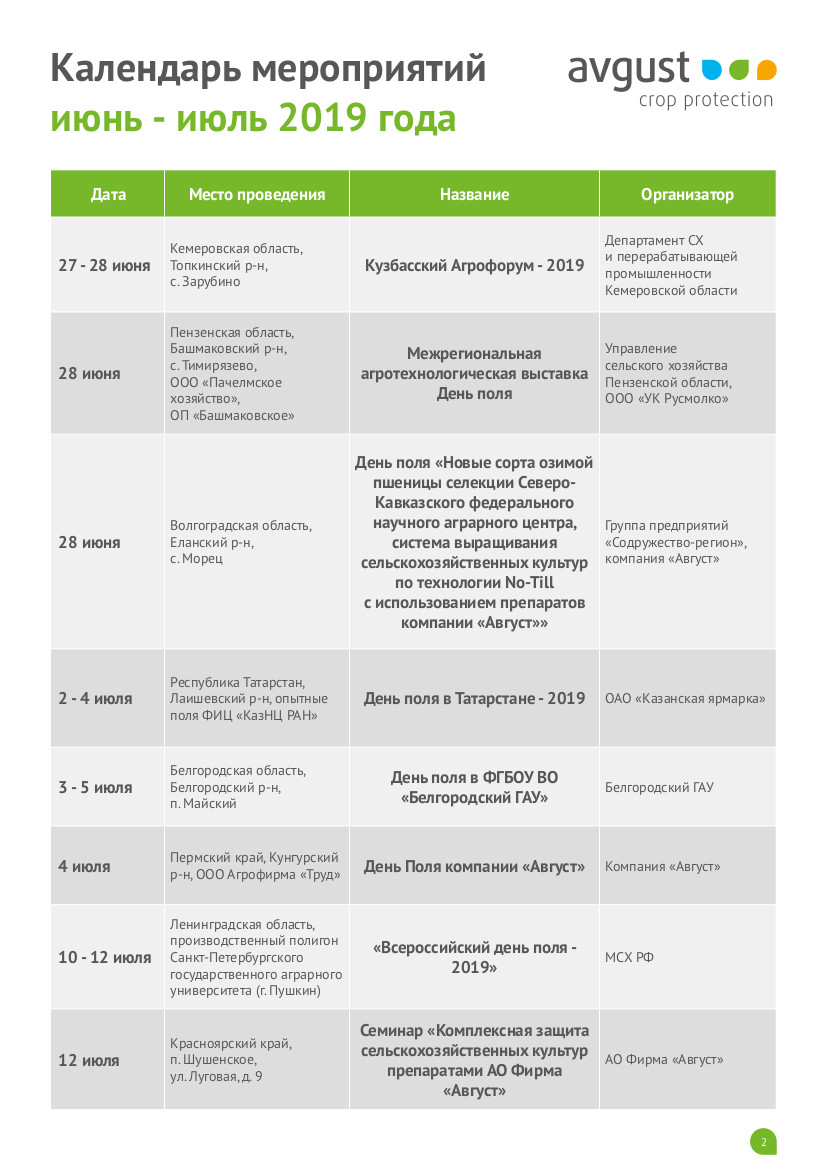 Календарь мероприятий
июнь - июль 2019 года

avgust
crop protection

| Дата | Место проведения | Название | Организатор |
|---|---|---|---|
| 27 - 28 июня | Кемеровская область, Топкинский р-н, с. Зарубино | Кузбасский Агрофорум - 2019 | Департамент СХ и перерабатывающей промышленности Кемеровской области |
| 28 июня | Пензенская область, Башмаковский р-н, с. Тимирязево, ООО «Пачелмское хозяйство», ОП «Башмаковское» | Межрегиональная агротехнологическая выставка День поля | Управление сельского хозяйства Пензенской области, ООО «УК Русмолко» |
| 28 июня | Волгоградская область, Еланский р-н, с. Морец | День поля «Новые сорта озимой пшеницы селекции Северо-Кавказского федерального научного аграрного центра, система выращивания сельскохозяйственных культур по технологии No-Till с использованием препаратов компании «Август»» | Группа предприятий «Содружество-регион», компания «Август» |
| 2 - 4 июля | Республика Татарстан, Лаишевский р-н, опытные поля ФИЦ «КазНЦ РАН» | День поля в Татарстане - 2019 | ОАО «Казанская ярмарка» |
| 3 - 5 июля | Белгородская область, Белгородский р-н, п. Майский | День поля в ФГБОУ ВО «Белгородский ГАУ» | Белгородский ГАУ |
| 4 июля | Пермский край, Кунгурский р-н, ООО Агрофирма «Труд» | День Поля компании «Август» | Компания «Август» |
| 10 - 12 июля | Ленинградская область, производственный полигон Санкт-Петербургского государственного аграрного университета (г. Пушкин) | «Всероссийский день поля - 2019» | МСХ РФ |
| 12 июля | Красноярский край, п. Шушенское, ул. Луговая, д. 9 | Семинар «Комплексная защита сельскохозяйственных культур препаратами АО Фирма «Август» | АО Фирма «Август» |

2